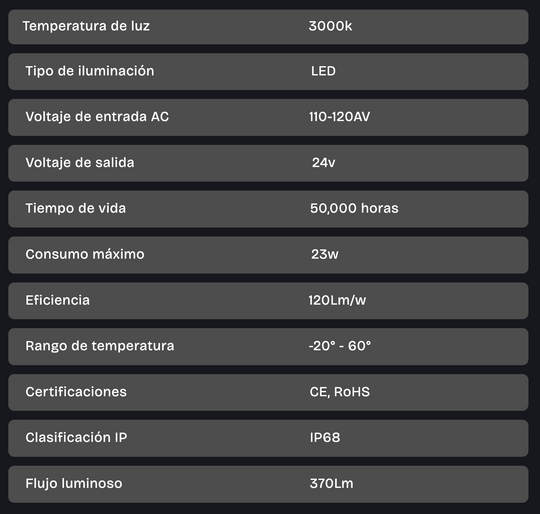 | Temperatura de luz | 3000k |
|---|---|
| Tipo de iluminación | LED |
| Voltaje de entrada AC | 110-120AV |
| Voltaje de salida | 24v |
| Tiempo de vida | 50,000 horas |
| Consumo máximo | 23w |
| Eficiencia | 120Lm/w |
| Rango de temperatura | -20° - 60° |
| Certificaciones | CE, RoHS |
| Clasificación IP | IP68 |
| Flujo luminoso | 370Lm |